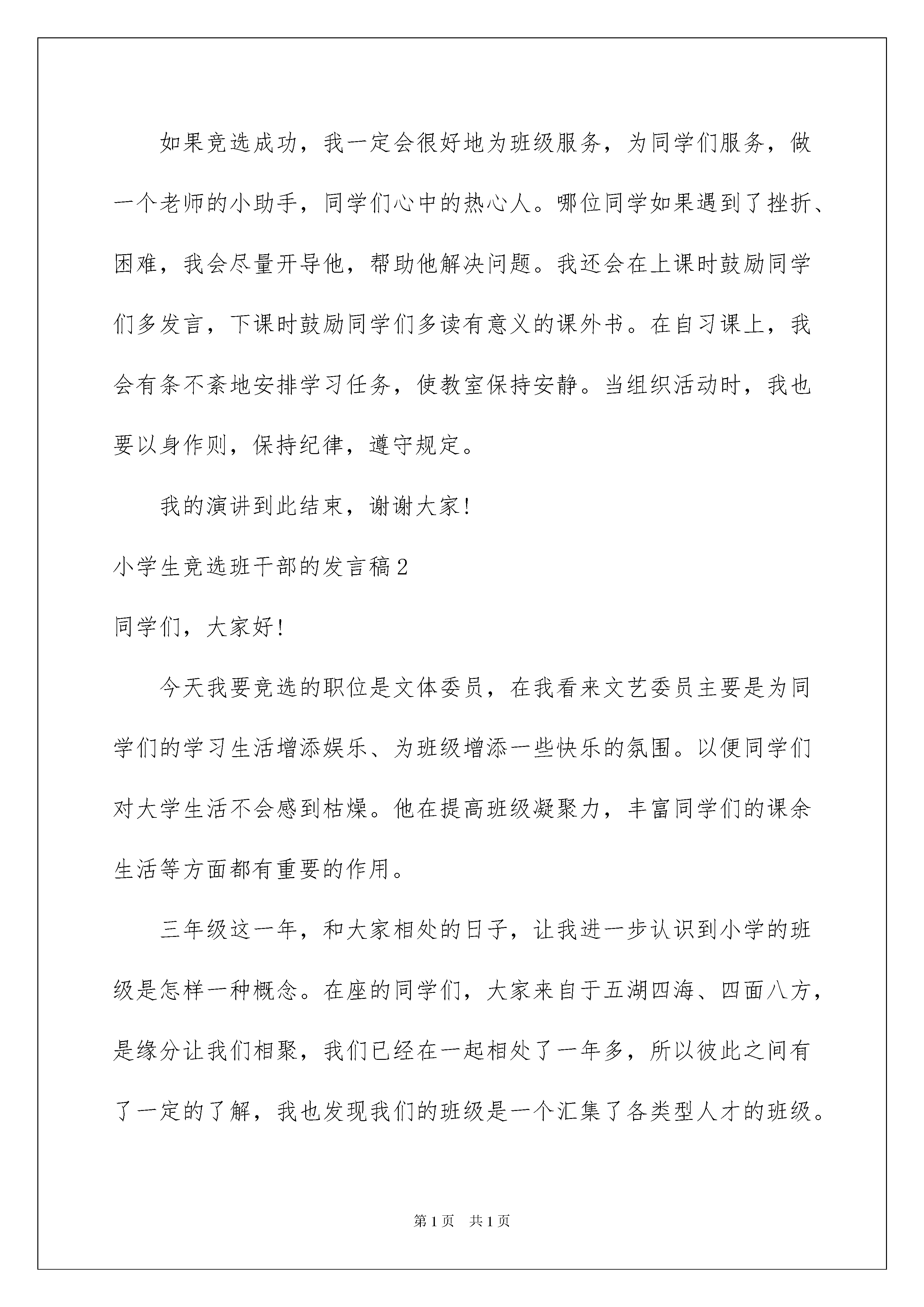 如果竞选成功，我一定会很好地为班级服务，为同学们服务，做一个老师的小助手，同学们心中的热心人。哪位同学如果遇到了挫折、困难，我会尽量开导他，帮助他解决问题。我还会在上课时鼓励同学们多发言，下课时鼓励同学们多读有意义的课外书。在自习课上，我会有条不紊地安排学习任务，使教室保持安静。当组织活动时，我也要以身作则，保持纪律，遵守规定。

我的演讲到此结束，谢谢大家!

小学生竞选班干部的发言稿2

同学们，大家好!

今天我要竞选的职位是文体委员，在我看来文艺委员主要是为同学们的学习生活增添娱乐、为班级增添一些快乐的氛围。以便同学们对大学生活不会感到枯燥。他在提高班级凝聚力，丰富同学们的课余生活等方面都有重要的作用。

三年级这一年，和大家相处的日子，让我进一步认识到小学的班级是怎样一种概念。在座的同学们，大家来自于五湖四海、四面八方，是缘分让我们相聚，我们已经在一起相处了一年多，所以彼此之间有了一定的了解，我也发现我们的班级是一个汇集了各类型人才的班级。

第1页 共1页